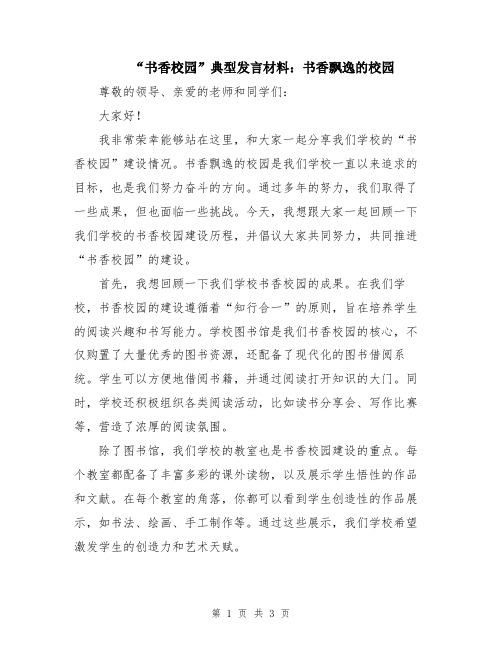 “书香校园”典型发言材料：书香飘逸的校园

尊敬的领导、亲爱的老师和同学们：

大家好！

我非常荣幸能够站在这里，和大家一起分享我们学校的“书香校园”建设情况。书香飘逸的校园是我们学校一直以来追求的目标，也是我们努力奋斗的方向。通过多年的努力，我们取得了一些成果，但也面临一些挑战。今天，我想跟大家一起回顾一下我们学校的书香校园建设历程，并倡议大家共同努力，共同推进“书香校园”的建设。

首先，我想回顾一下我们学校书香校园的成果。在我们学校，书香校园的建设遵循着“知行合一”的原则，旨在培养学生的阅读兴趣和书写能力。学校图书馆是我们书香校园的核心，不仅购置了大量优秀的图书资源，还配备了现代化的图书借阅系统。学生可以方便地借阅书籍，并通过阅读打开知识的大门。同时，学校还积极组织各类阅读活动，比如读书分享会、写作比赛等，营造了浓厚的阅读氛围。

除了图书馆，我们学校的教室也是书香校园建设的重点。每个教室都配备了丰富多彩的课外读物，以及展示学生悟性的作品和文献。在每个教室的角落，你都可以看到学生创造性的作品展示，如书法、绘画、手工制作等。通过这些展示，我们学校希望激发学生的创造力和艺术天赋。

第 1 页 共 3 页